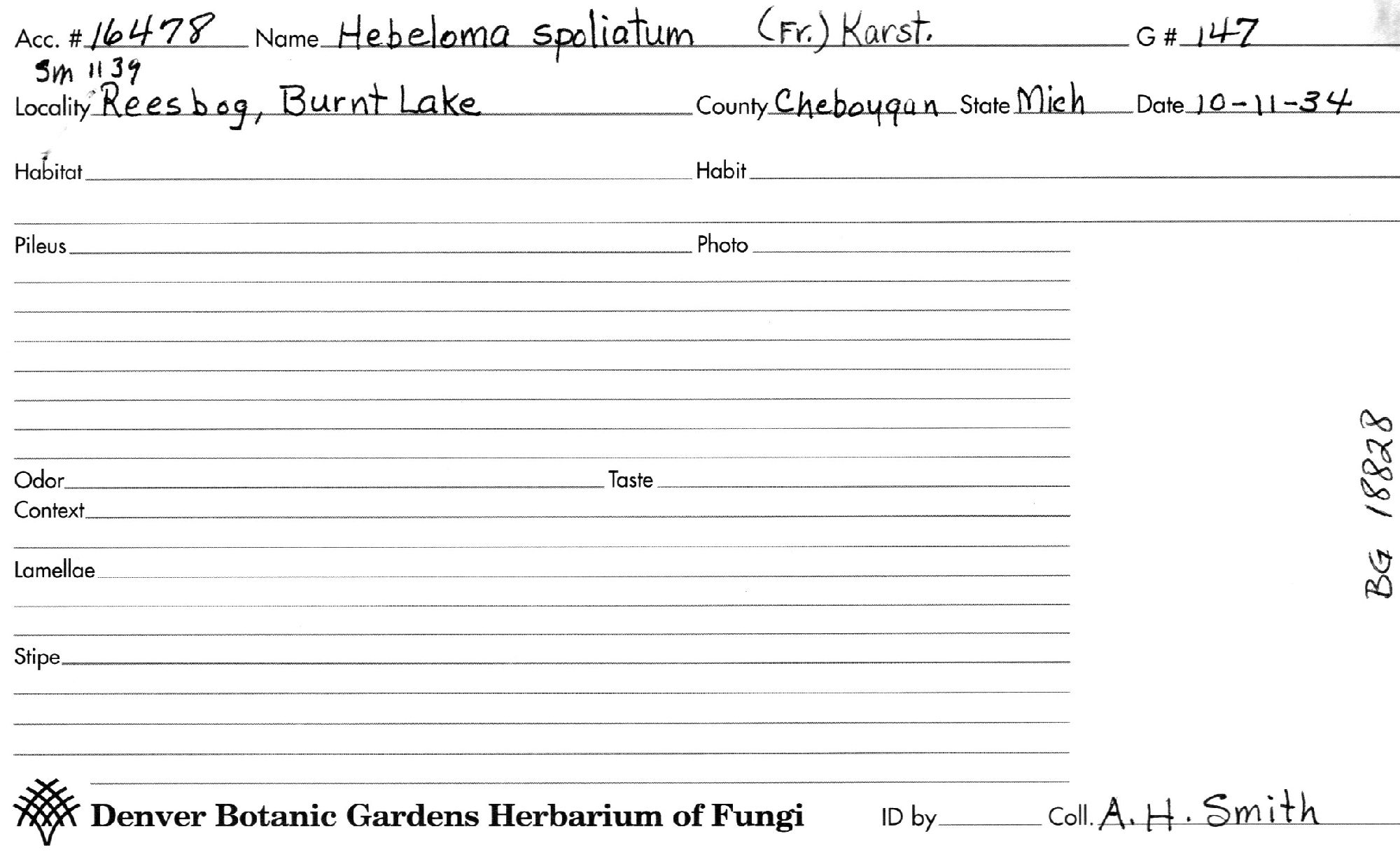 Acc. # 16478 Name Hebeloma spoliatum (Fr.) Karst. G # 147

Sm 1139

Locality Reesbog, Burnt Lake County Cheboygan State Mich Date 10-11-34

Habitat Habit

Pileus Photo

Odor Taste

Context

Lamellae

Stipe

BG 18828

Denver Botanic Gardens Herbarium of Fungi ID by Coll. A. H. Smith